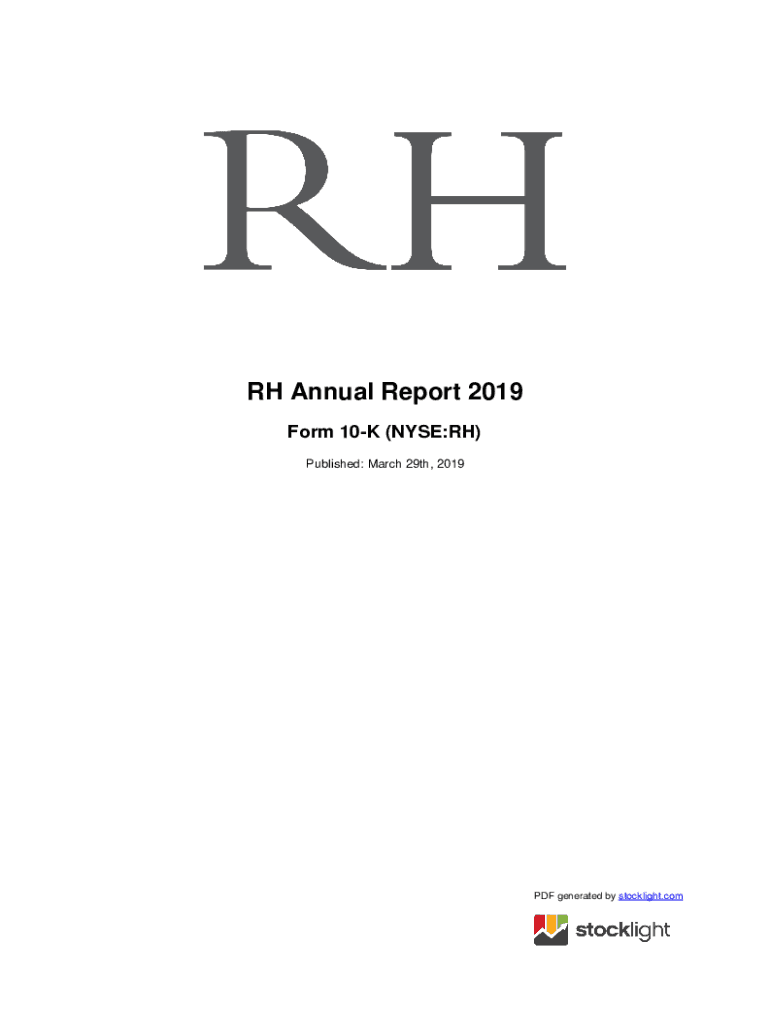 RH

RH Annual Report 2019

Form 10-K (NYSE:RH)

Published: March 29th, 2019

PDF generated by stocklight.com

stocklight